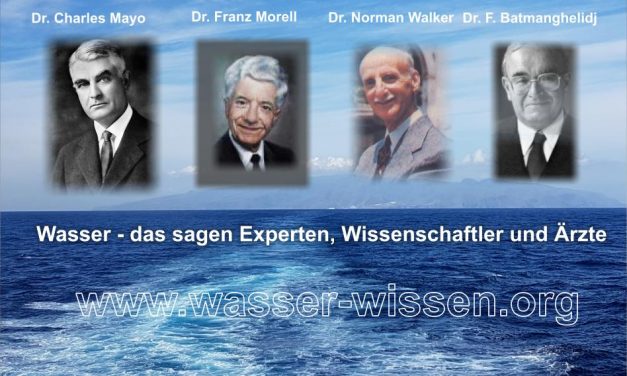 Dr. Charles Mayo Dr. Franz Morell Dr. Norman Walker Dr. F. Batmanghelidj

Wasser - das sagen Experten, Wissenschaftler und Ärzte

www.wasser-wissen.org